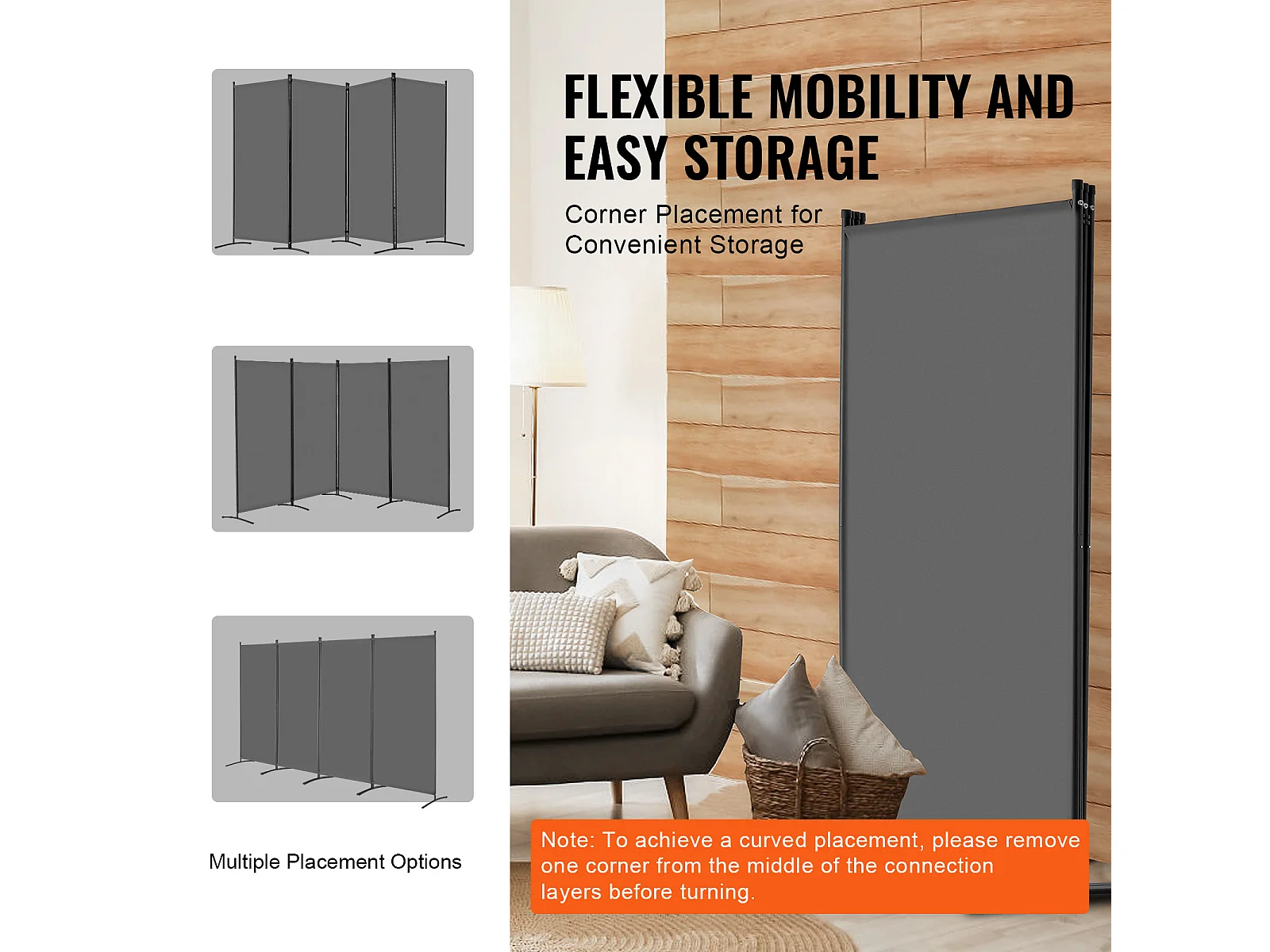 Multiple Placement Options

FLEXIBLE MOBILITY AND EASY STORAGE

Corner Placement for Convenient Storage

Note: To achieve a curved placement, please remove one corner from the middle of the connection layers before turning.